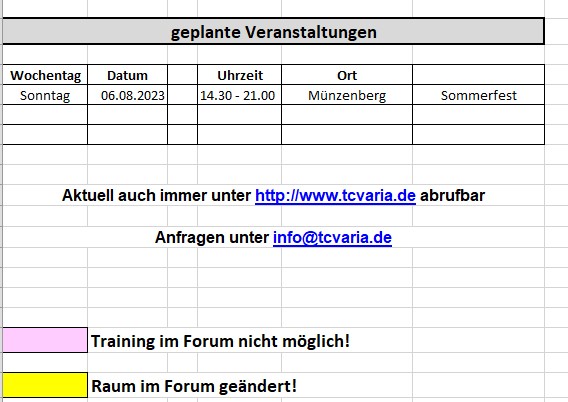 geplante Veranstaltungen

| Wochentag | Datum | | Uhrzeit | Ort | |
|---|---|---|---|---|---|
| Sonntag | 06.08.2023 | | 14.30 - 21.00 | Münzenberg | Sommerfest |
| | | | | | |
| | | | | | |

Aktuell auch immer unter http://www.tcvaria.de abrufbar

Anfragen unter info@tcvaria.de

Training im Forum nicht möglich!

Raum im Forum geändert!